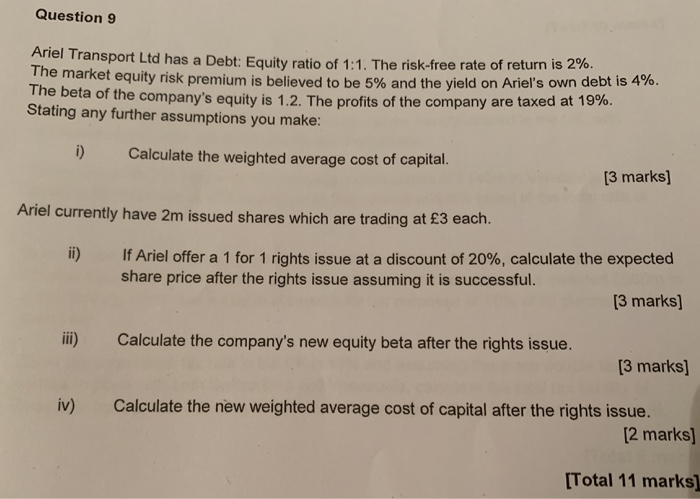 Question 9

Ariel Transport Ltd has a Debt: Equity ratio of 1:1. The risk-free rate of return is 2%. The market equity risk premium is believed to be 5% and the yield on Ariel's own debt is 4%. The beta of the company's equity is 1.2. The profits of the company are taxed at 19%. Stating any further assumptions you make:

i) Calculate the weighted average cost of capital.

[3 marks]

Ariel currently have 2m issued shares which are trading at £3 each.

ii) If Ariel offer a 1 for 1 rights issue at a discount of 20%, calculate the expected share price after the rights issue assuming it is successful.

[3 marks]

iii) Calculate the company's new equity beta after the rights issue.

[3 marks]

iv) Calculate the new weighted average cost of capital after the rights issue.

[2 marks]

[Total 11 marks]